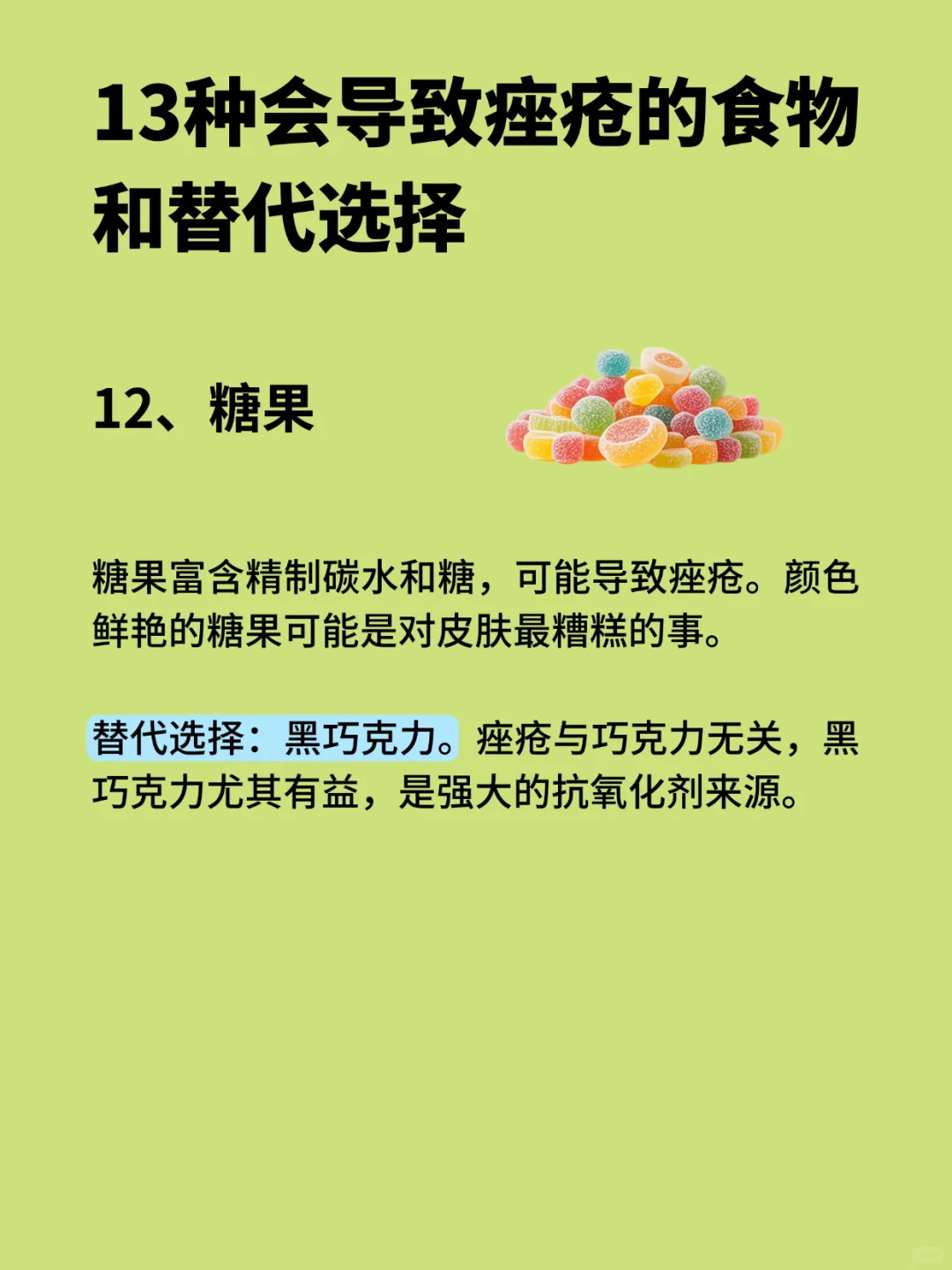 13种会导致痤疮的食物和替代选择

12、糖果

糖果富含精制碳水和糖，可能导致痤疮。颜色鲜艳的糖果可能是对皮肤最糟糕的事。

替代选择：黑巧克力。痤疮与巧克力无关，黑巧克力尤其有益，是强大的抗氧化剂来源。